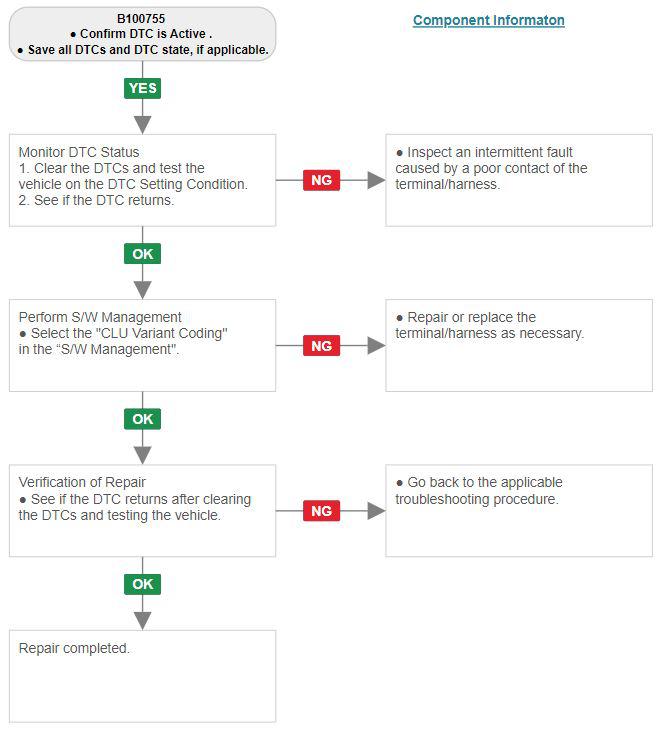 B100755
● Confirm DTC is Active .
● Save all DTCs and DTC state, if applicable.

Component Informaton

YES

Monitor DTC Status
1. Clear the DTCs and test the vehicle on the DTC Setting Condition.
2. See if the DTC returns.

NG

● Inspect an intermittent fault caused by a poor contact of the terminal/harness.

OK

Perform S/W Management
● Select the "CLU Variant Coding" in the “S/W Management".

NG

● Repair or replace the terminal/harness as necessary.

OK

Verification of Repair
● See if the DTC returns after clearing the DTCs and testing the vehicle.

NG

● Go back to the applicable troubleshooting procedure.

OK

Repair completed.